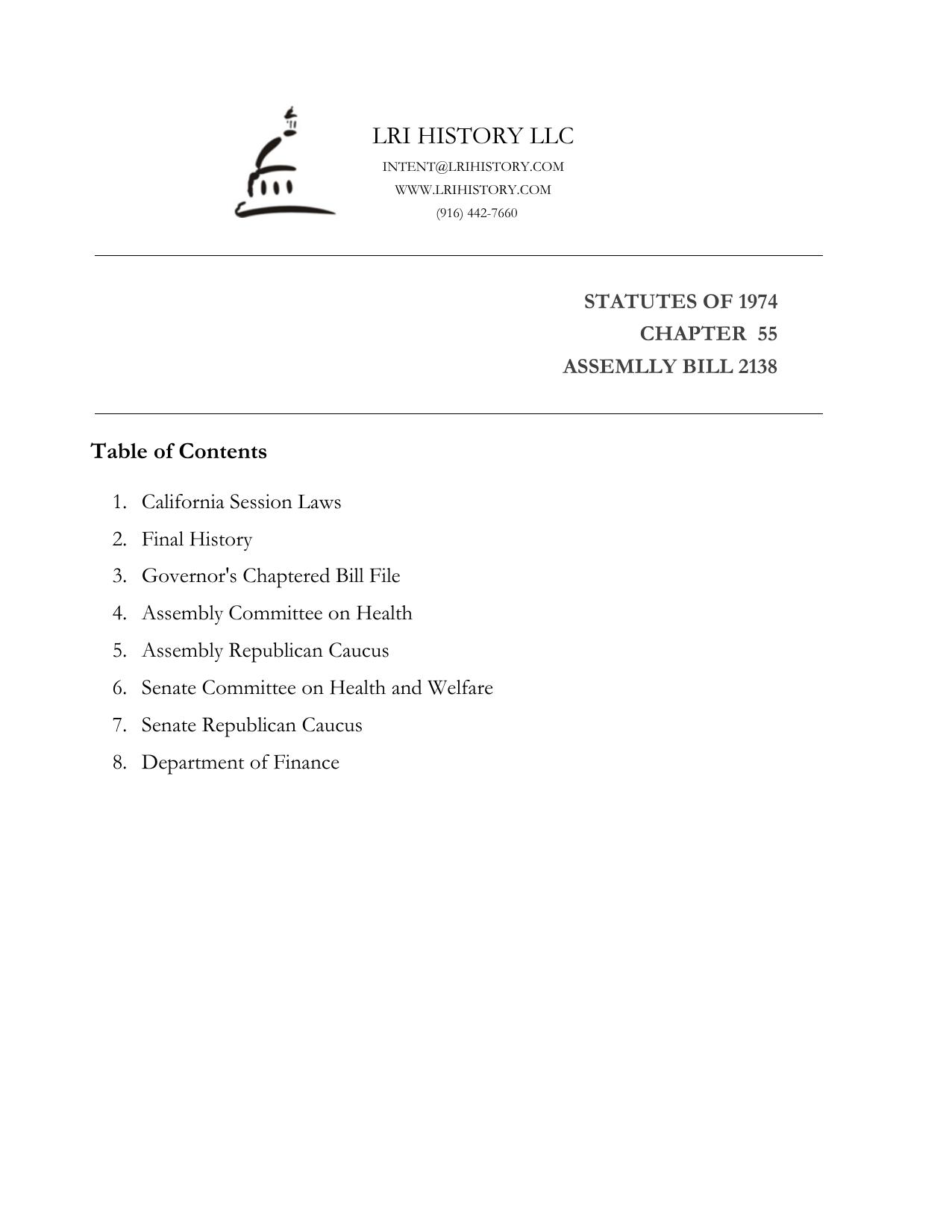 LRI HISTORY LLC
INTENT@LRIHISTORY.COM
WWW.LRIHISTORY.COM
(916) 442-7660

STATUTES OF 1974
CHAPTER 55
ASSEMLLY BILL 2138

Table of Contents

1. California Session Laws
2. Final History
3. Governor's Chaptered Bill File
4. Assembly Committee on Health
5. Assembly Republican Caucus
6. Senate Committee on Health and Welfare
7. Senate Republican Caucus
8. Department of Finance